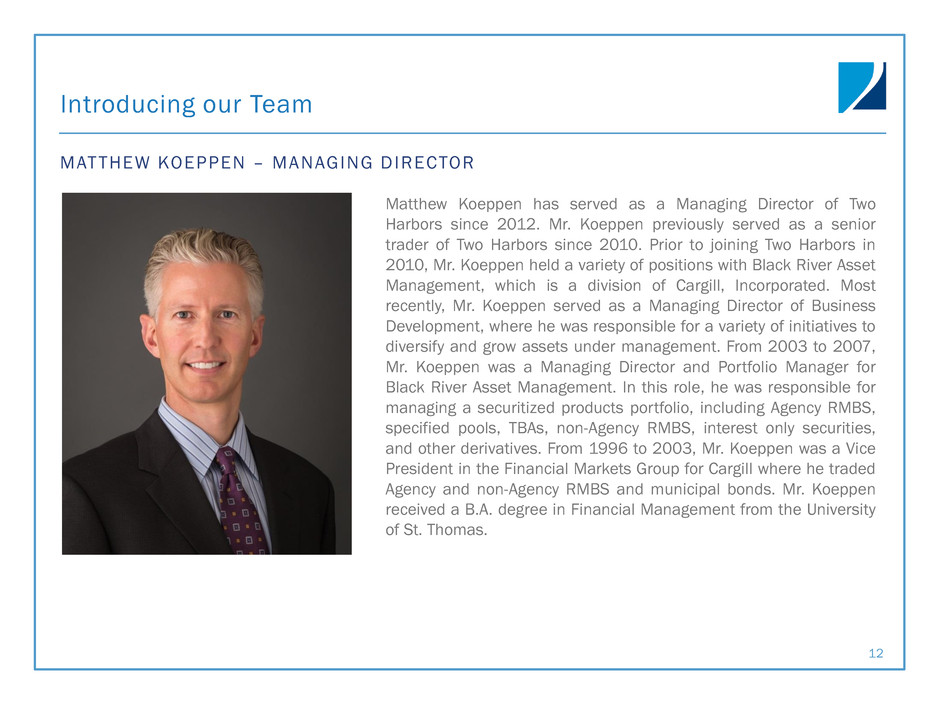 Introducing our Team

MATTHEW KOEPPEN – MANAGING DIRECTOR

Matthew Koeppen has served as a Managing Director of Two Harbors since 2012. Mr. Koeppen previously served as a senior trader of Two Harbors since 2010. Prior to joining Two Harbors in 2010, Mr. Koeppen held a variety of positions with Black River Asset Management, which is a division of Cargill, Incorporated. Most recently, Mr. Koeppen served as a Managing Director of Business Development, where he was responsible for a variety of initiatives to diversify and grow assets under management. From 2003 to 2007, Mr. Koeppen was a Managing Director and Portfolio Manager for Black River Asset Management. In this role, he was responsible for managing a securitized products portfolio, including Agency RMBS, specified pools, TBAs, non-Agency RMBS, interest only securities, and other derivatives. From 1996 to 2003, Mr. Koeppen was a Vice President in the Financial Markets Group for Cargill where he traded Agency and non-Agency RMBS and municipal bonds. Mr. Koeppen received a B.A. degree in Financial Management from the University of St. Thomas.

12